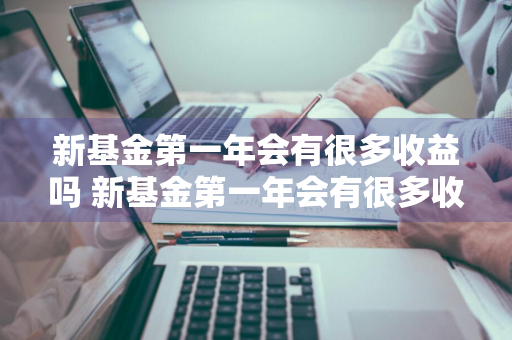 新基金第一年会有很多收益吗 新基金第一年会有很多收